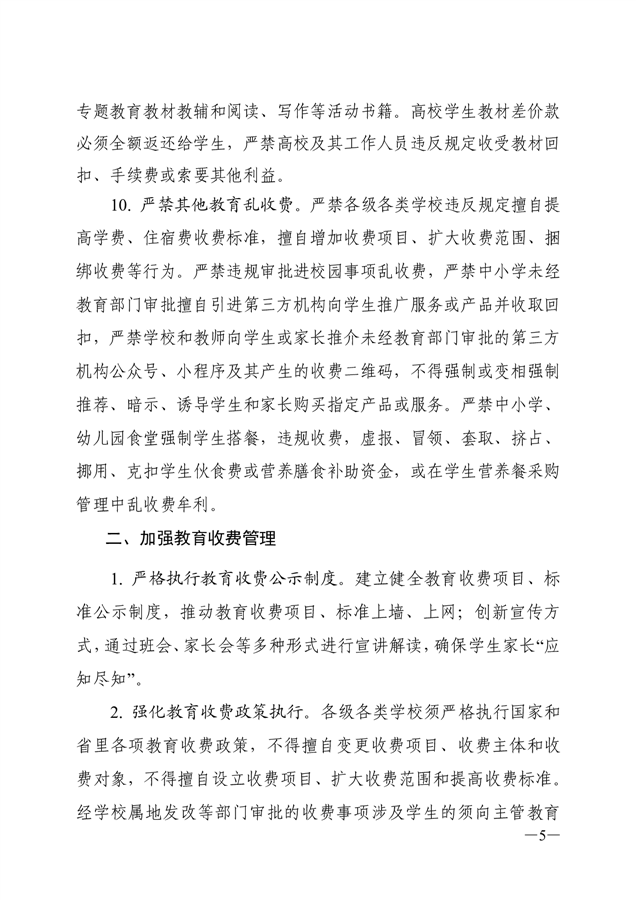 专题教育教材教辅和阅读、写作等活动书籍。高校学生教材差价款必须全额返还给学生，严禁高校及其工作人员违反规定收受教材回扣、手续费或索要其他利益。

10. 严禁其他教育乱收费。严禁各级各类学校违反规定擅自提高学费、住宿费收费标准，擅自增加收费项目、扩大收费范围、捆绑收费等行为。严禁违规审批进校园事项乱收费，严禁中小学未经教育部门审批擅自引进第三方机构向学生推广服务或产品并收取回扣，严禁学校和教师向学生或家长推介未经教育部门审批的第三方机构公众号、小程序及其产生的收费二维码，不得强制或变相强制推荐、暗示、诱导学生和家长购买指定产品或服务。严禁中小学、幼儿园食堂强制学生搭餐，违规收费，虚报、冒领、套取、挤占、挪用、克扣学生伙食费或营养膳食补助资金，或在学生营养餐采购管理中乱收费牟利。

二、加强教育收费管理

1. 严格执行教育收费公示制度。建立健全教育收费项目、标准公示制度，推动教育收费项目、标准上墙、上网；创新宣传方式，通过班会、家长会等多种形式进行宣讲解读，确保学生家长“应知尽知”。

2. 强化教育收费政策执行。各级各类学校须严格执行国家和省里各项教育收费政策，不得擅自变更收费项目、收费主体和收费对象，不得擅自设立收费项目、扩大收费范围和提高收费标准。经学校属地发改等部门审批的收费事项涉及学生的须向主管教育

—5—